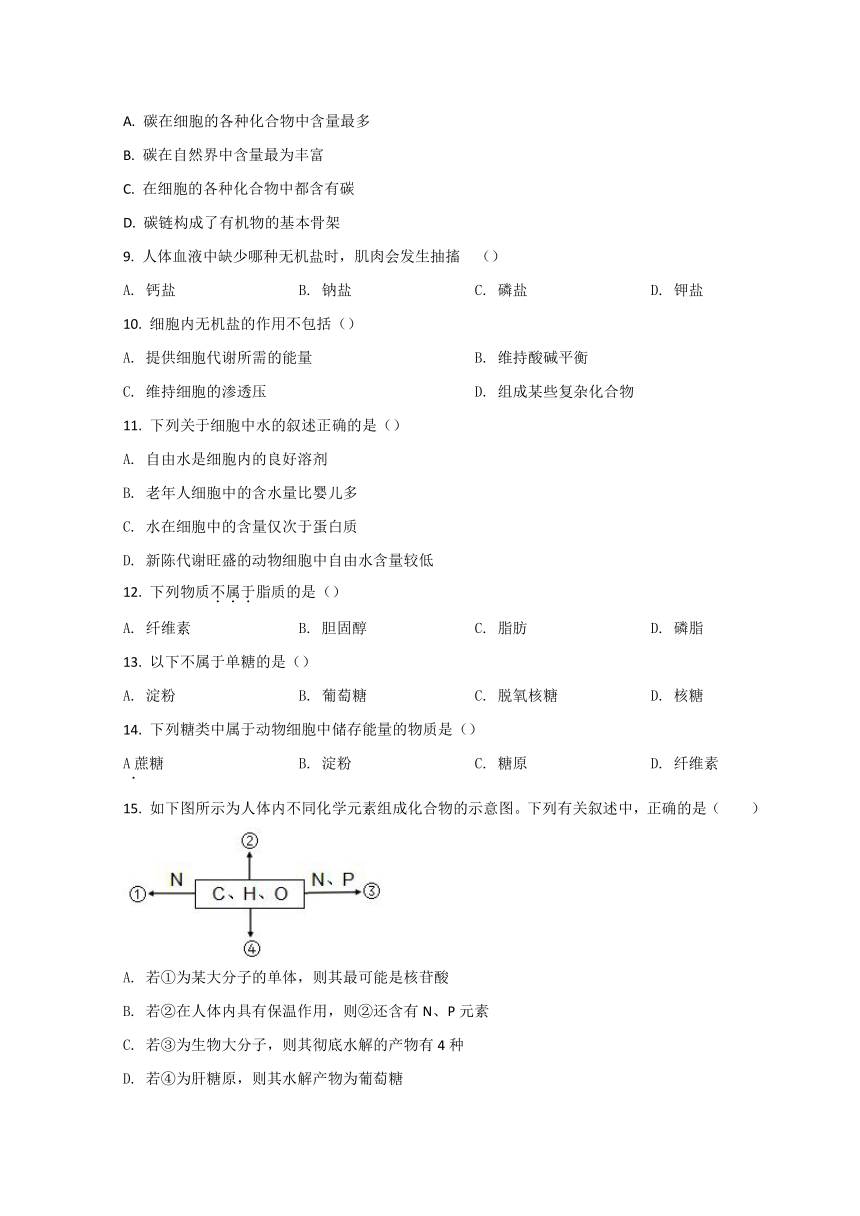 A. 碳在细胞的各种化合物中含量最多

B. 碳在自然界中含量最为丰富

C. 在细胞的各种化合物中都含有碳

D. 碳链构成了有机物的基本骨架

9. 人体血液中缺少哪种无机盐时，肌肉会发生抽搐 （）

A. 钙盐 B. 钠盐 C. 磷盐 D. 钾盐

10. 细胞内无机盐的作用不包括（）

A. 提供细胞代谢所需的能量 B. 维持酸碱平衡

C. 维持细胞的渗透压 D. 组成某些复杂化合物

11. 下列关于细胞中水的叙述正确的是（）

A. 自由水是细胞内的良好溶剂

B. 老年人细胞中的含水量比婴儿多

C. 水在细胞中的含量仅次于蛋白质

D. 新陈代谢旺盛的动物细胞中自由水含量较低

12. 下列物质不属于脂质的是（）

A. 纤维素 B. 胆固醇 C. 脂肪 D. 磷脂

13. 以下不属于单糖的是（）

A. 淀粉 B. 葡萄糖 C. 脱氧核糖 D. 核糖

14. 下列糖类中属于动物细胞中储存能量的物质是（）

A 蔗糖 B. 淀粉 C. 糖原 D. 纤维素

15. 如下图所示为人体内不同化学元素组成化合物的示意图。下列有关叙述中，正确的是（ ）

②
① N C、H、O N、P ③
④

A. 若①为某大分子的单体，则其最可能是核苷酸

B. 若②在人体内具有保温作用，则②还含有 N、P 元素

C. 若③为生物大分子，则其彻底水解的产物有 4 种

D. 若④为肝糖原，则其水解产物为葡萄糖